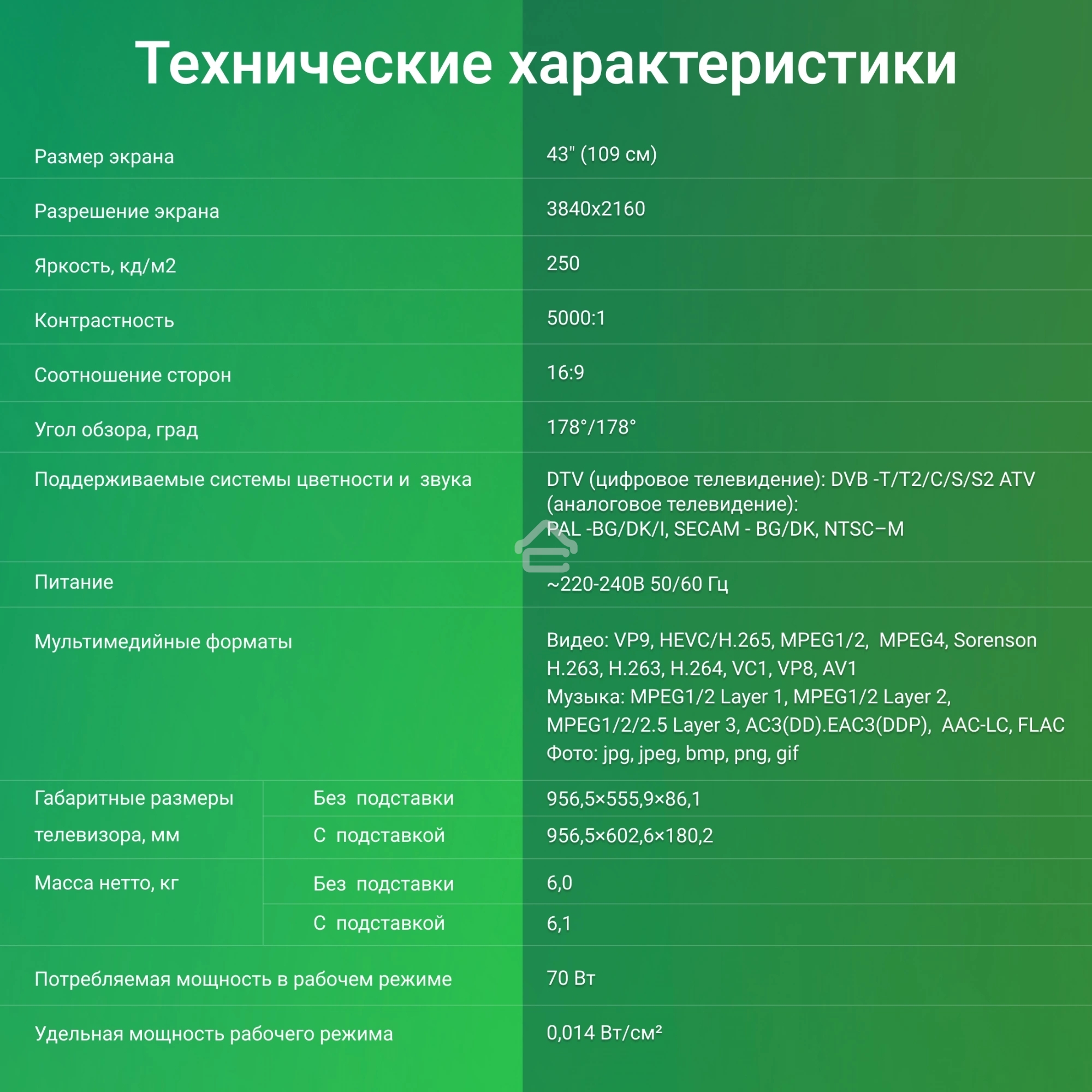 Технические характеристики

| | | |
|---|---|---|
| Размер экрана | | 43" (109 см) |
| Разрешение экрана | | 3840x2160 |
| Яркость, кд/м2 | | 250 |
| Контрастность | | 5000:1 |
| Соотношение сторон | | 16:9 |
| Угол обзора, град | | 178°/178° |
| Поддерживаемые системы цветности и звука | | DTV (цифровое телевидение): DVB -T/T2/C/S/S2 ATV (аналоговое телевидение): PAL -BG/DK/I, SECAM - BG/DK, NTSC–M |
| Питание | | ~220-240В 50/60 Гц |
| Мультимедийные форматы | | Видео: VP9, HEVC/H.265, MPEG1/2, MPEG4, Sorenson H.263, H.263, H.264, VC1, VP8, AV1 Музыка: MPEG1/2 Layer 1, MPEG1/2 Layer 2, MPEG1/2/2.5 Layer 3, AC3(DD).EAC3(DDP), AAC-LC, FLAC Фото: jpg, jpeg, bmp, png, gif |
| Габаритные размеры телевизора, мм | Без подставки | 956,5×555,9×86,1 |
| | С подставкой | 956,5×602,6×180,2 |
| Масса нетто, кг | Без подставки | 6,0 |
| | С подставкой | 6,1 |
| Потребляемая мощность в рабочем режиме | | 70 Вт |
| Удельная мощность рабочего режима | | 0,014 Вт/см² |